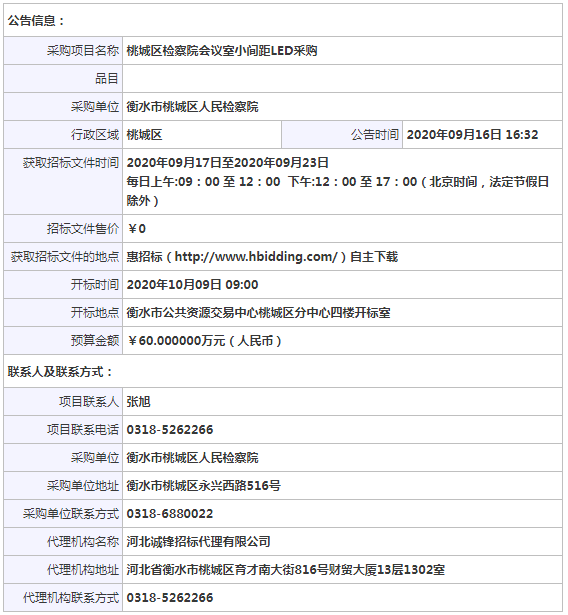 公告信息：

| | | | |
|---|---|---|---|
| 采购项目名称 | 桃城区检察院会议室小间距LED采购 | | |
| 品目 | | | |
| 采购单位 | 衡水市桃城区人民检察院 | | |
| 行政区域 | 桃城区 | 公告时间 | 2020年09月16日 16:32 |
| 获取招标文件时间 | 2020年09月17日至2020年09月23日 每日上午:09：00 至 12：00 下午:12：00 至 17：00（北京时间，法定节假日除外） | | |
| 招标文件售价 | ￥0 | | |
| 获取招标文件的地点 | 惠招标（http://www.hbidding.com/）自主下载 | | |
| 开标时间 | 2020年10月09日 09:00 | | |
| 开标地点 | 衡水市公共资源交易中心桃城区分中心四楼开标室 | | |
| 预算金额 | ￥60.000000万元（人民币） | | |

联系人及联系方式：

| | |
|---|---|
| 项目联系人 | 张旭 |
| 项目联系电话 | 0318-5262266 |
| 采购单位 | 衡水市桃城区人民检察院 |
| 采购单位地址 | 衡水市桃城区永兴西路516号 |
| 采购单位联系方式 | 0318-6880022 |
| 代理机构名称 | 河北诚锋招标代理有限公司 |
| 代理机构地址 | 河北省衡水市桃城区育才南大街816号财贸大厦13层1302室 |
| 代理机构联系方式 | 0318-5262266 |